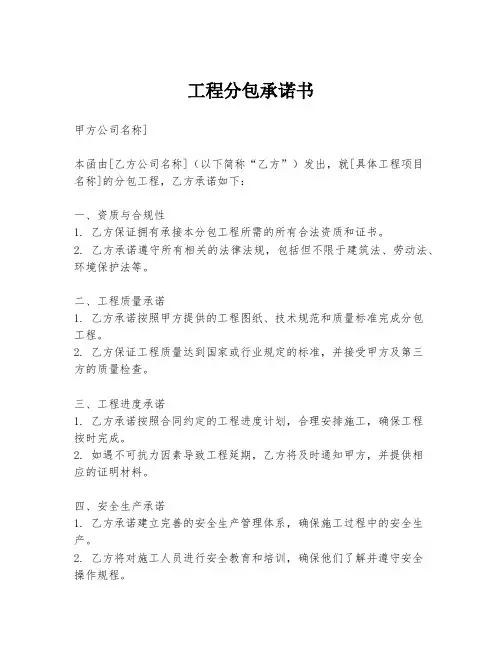 工程分包承诺书

甲方公司名称]

本函由[乙方公司名称]（以下简称“乙方”）发出，就[具体工程项目名称]的分包工程，乙方承诺如下：

一、资质与合规性
1. 乙方保证拥有承接本分包工程所需的所有合法资质和证书。
2. 乙方承诺遵守所有相关的法律法规，包括但不限于建筑法、劳动法、环境保护法等。

二、工程质量承诺
1. 乙方承诺按照甲方提供的工程图纸、技术规范和质量标准完成分包工程。
2. 乙方保证工程质量达到国家或行业规定的标准，并接受甲方及第三方的质量检查。

三、工程进度承诺
1. 乙方承诺按照合同约定的工程进度计划，合理安排施工，确保工程按时完成。
2. 如遇不可抗力因素导致工程延期，乙方将及时通知甲方，并提供相应的证明材料。

四、安全生产承诺
1. 乙方承诺建立完善的安全生产管理体系，确保施工过程中的安全生产。
2. 乙方将对施工人员进行安全教育和培训，确保他们了解并遵守安全操作规程。